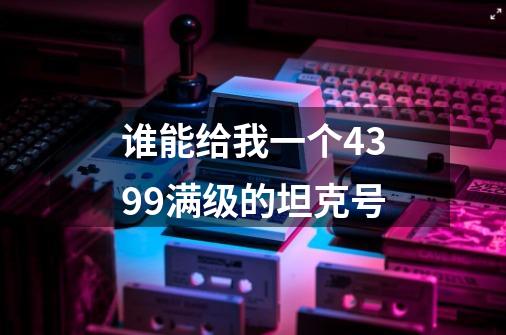 谁能给我一个4399满级的坦克号